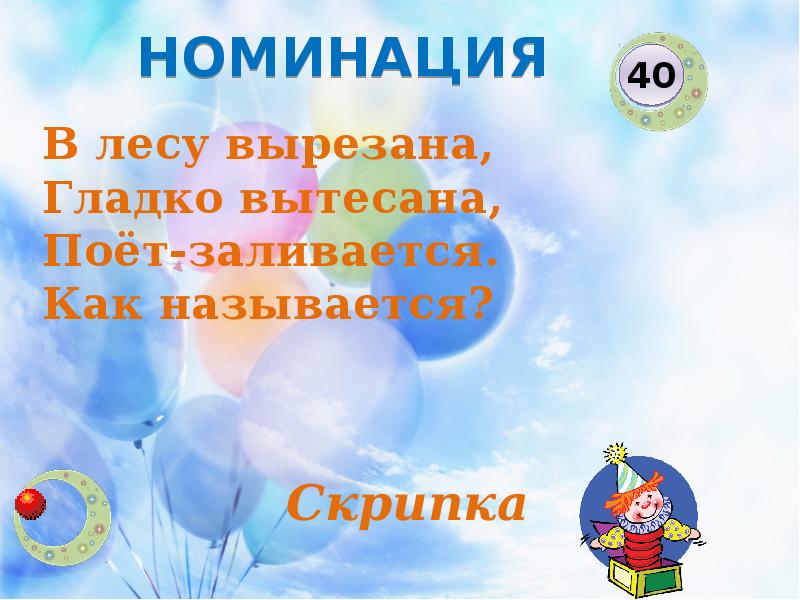 НОМИНАЦИЯ

40

В лесу вырезана,
Гладко вытесана,
Поёт-заливается.
Как называется?

Скрипка